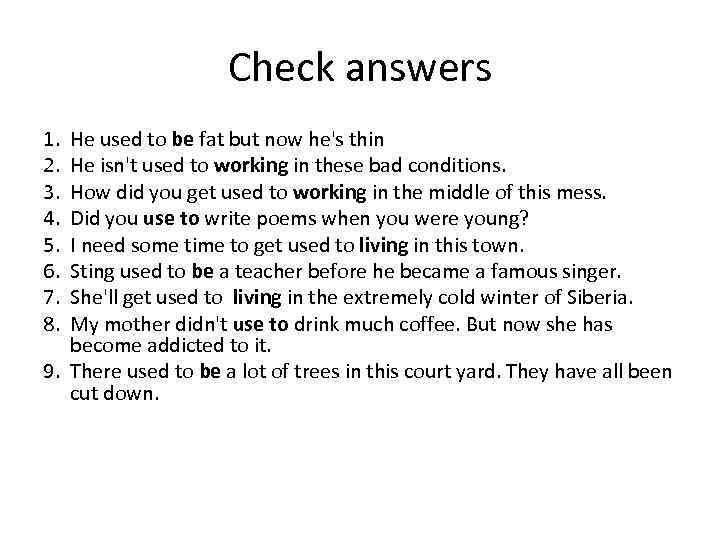 Check answers

1. He used to be fat but now he's thin
2. He isn't used to working in these bad conditions.
3. How did you get used to working in the middle of this mess.
4. Did you use to write poems when you were young?
5. I need some time to get used to living in this town.
6. Sting used to be a teacher before he became a famous singer.
7. She'll get used to living in the extremely cold winter of Siberia.
8. My mother didn't use to drink much coffee. But now she has become addicted to it.
9. There used to be a lot of trees in this court yard. They have all been cut down.